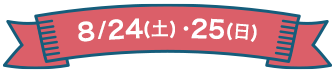 8/24(土)・25(日)